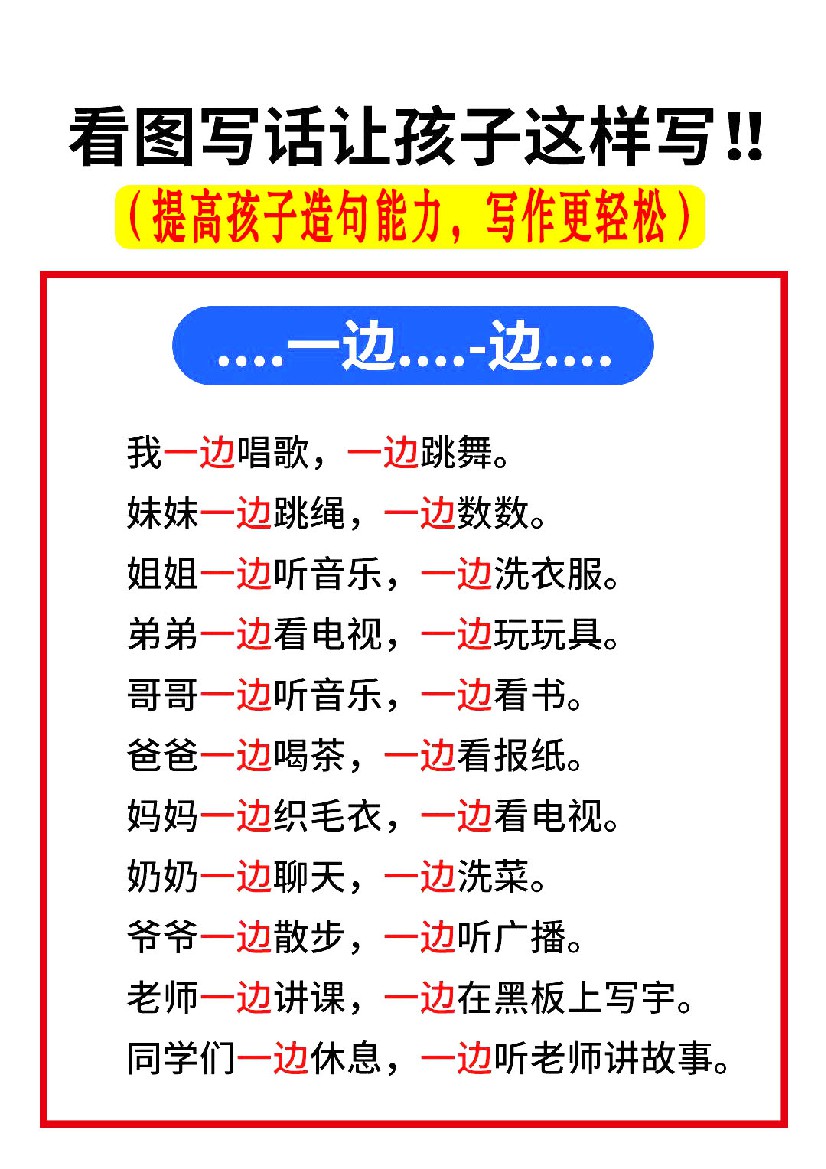 看图写话让孩子这样写!!

(提高孩子造句能力，写作更轻松)

....一边....-边....

我一边唱歌，一边跳舞。

妹妹一边跳绳，一边数数。

姐姐一边听音乐，一边洗衣服。

弟弟一边看电视，一边玩玩具。

哥哥一边听音乐，一边看书。

爸爸一边喝茶，一边看报纸。

妈妈一边织毛衣，一边看电视。

奶奶一边聊天，一边洗菜。

爷爷一边散步，一边听广播。

老师一边讲课，一边在黑板上写宇。

同学们一边休息，一边听老师讲故事。